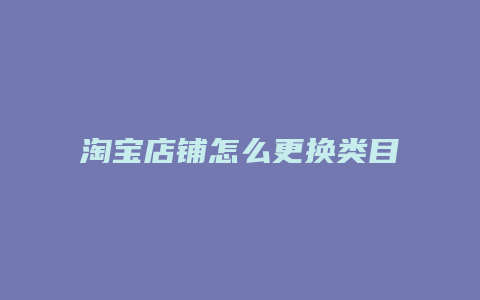 淘宝店铺怎么更换类目